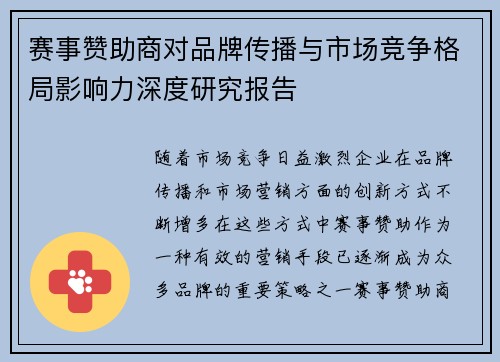 赛事赞助商对品牌传播与市场竞争格局影响力深度研究报告

随着市场竞争日益激烈企业在品牌传播和市场营销方面的创新方式不断增多在这些方式中赛事赞助作为一种有效的营销手段已逐渐成为众多品牌的重要策略之一赛事赞助商